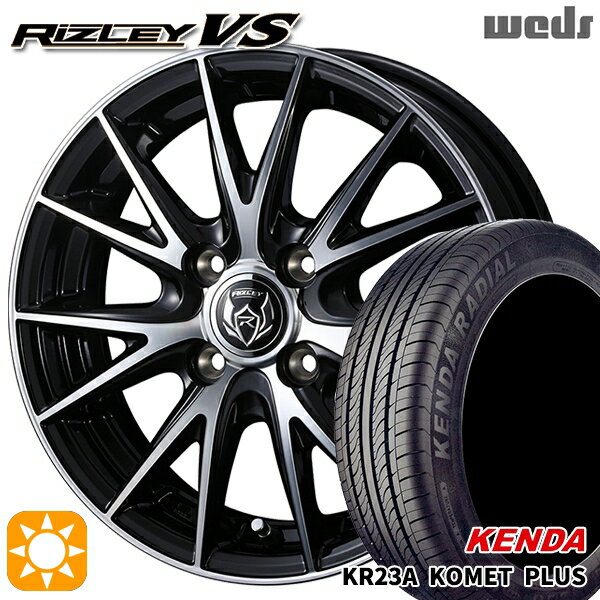 RIZLEY VS
weds
RIZLEY
KENDA RADIAL
KENDA
KR23A KOMET PLUS